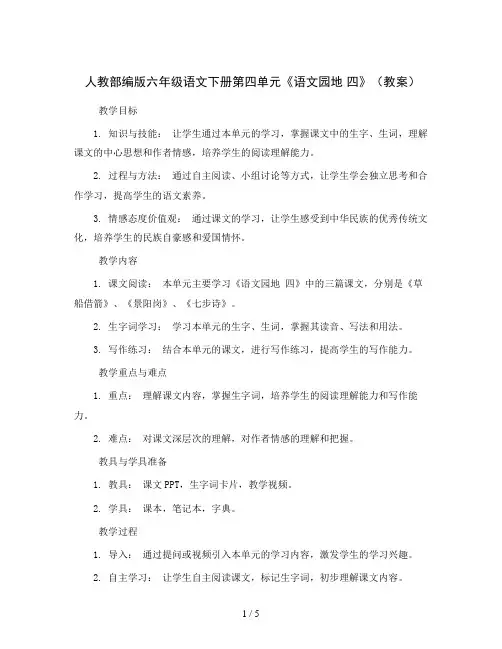 人教部编版六年级语文下册第四单元《语文园地 四》（教案）

教学目标

1. 知识与技能： 让学生通过本单元的学习，掌握课文中的生字、生词，理解课文的中心思想和作者情感，培养学生的阅读理解能力。

2. 过程与方法： 通过自主阅读、小组讨论等方式，让学生学会独立思考和合作学习，提高学生的语文素养。

3. 情感态度价值观： 通过课文的学习，让学生感受到中华民族的优秀传统文化，培养学生的民族自豪感和爱国情怀。

教学内容

1. 课文阅读： 本单元主要学习《语文园地 四》中的三篇课文，分别是《草船借箭》、《景阳岗》、《七步诗》。

2. 生字词学习： 学习本单元的生字、生词，掌握其读音、写法和用法。

3. 写作练习： 结合本单元的课文，进行写作练习，提高学生的写作能力。

教学重点与难点

1. 重点： 理解课文内容，掌握生字词，培养学生的阅读理解能力和写作能力。

2. 难点： 对课文深层次的理解，对作者情感的理解和把握。

教具与学具准备

1. 教具： 课文 PPT，生字词卡片，教学视频。

2. 学具： 课本，笔记本，字典。

教学过程

1. 导入： 通过提问或视频引入本单元的学习内容，激发学生的学习兴趣。

2. 自主学习： 让学生自主阅读课文，标记生字词，初步理解课文内容。

1 / 5